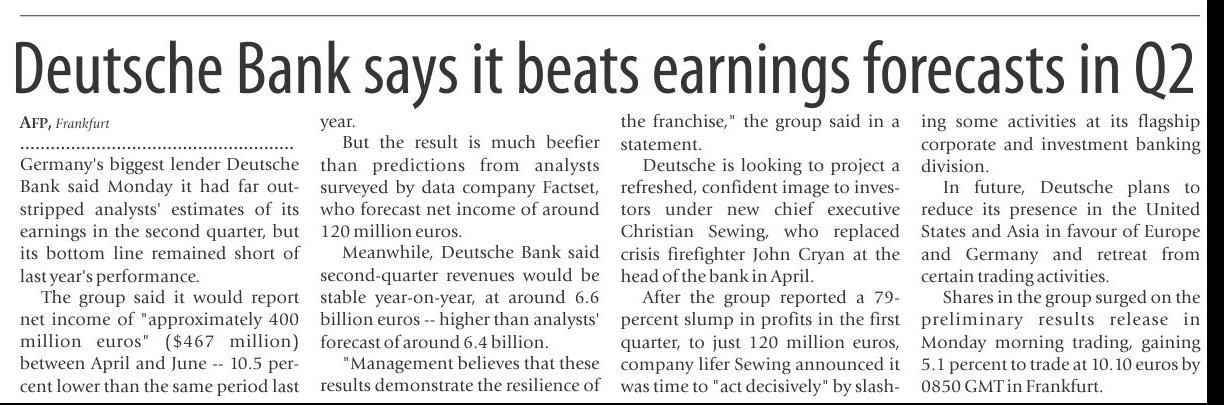 Deutsche Bank says it beats earnings forecasts in Q2

AFP, Frankfurt

Germany's biggest lender Deutsche Bank said Monday it had far outstripped analysts' estimates of its earnings in the second quarter, but its bottom line remained short of last year's performance.

The group said it would report net income of "approximately 400 million euros" ($467 million) between April and June -- 10.5 percent lower than the same period last year.

But the result is much beefier than predictions from analysts surveyed by data company Factset, who forecast net income of around 120 million euros.

Meanwhile, Deutsche Bank said second-quarter revenues would be stable year-on-year, at around 6.6 billion euros -- higher than analysts' forecast of around 6.4 billion.

"Management believes that these results demonstrate the resilience of the franchise," the group said in a statement.

Deutsche is looking to project a refreshed, confident image to investors under new chief executive Christian Sewing, who replaced crisis firefighter John Cryan at the head of the bank in April.

After the group reported a 79-percent slump in profits in the first quarter, to just 120 million euros, company lifer Sewing announced it was time to "act decisively" by slashing some activities at its flagship corporate and investment banking division.

In future, Deutsche plans to reduce its presence in the United States and Asia in favour of Europe and Germany and retreat from certain trading activities.

Shares in the group surged on the preliminary results release in Monday morning trading, gaining 5.1 percent to trade at 10.10 euros by 0850 GMT in Frankfurt.